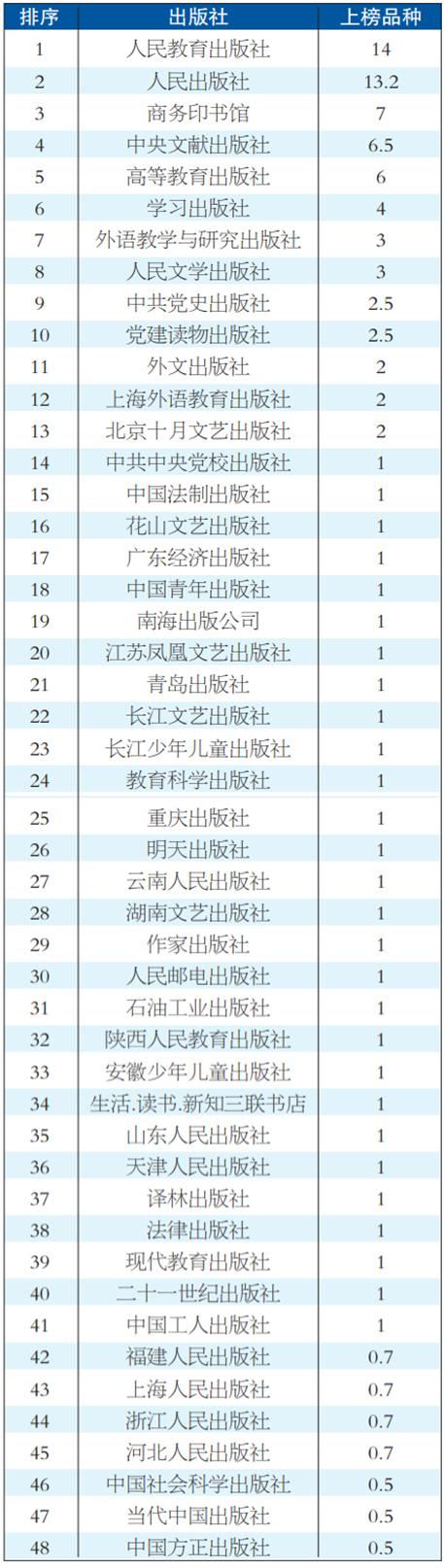 | 排序 | 出版社 | 上榜品种 |
|---|---|---|
| 1 | 人民教育出版社 | 14 |
| 2 | 人民出版社 | 13.2 |
| 3 | 商务印书馆 | 7 |
| 4 | 中央文献出版社 | 6.5 |
| 5 | 高等教育出版社 | 6 |
| 6 | 学习出版社 | 4 |
| 7 | 外语教学与研究出版社 | 3 |
| 8 | 人民文学出版社 | 3 |
| 9 | 中共党史出版社 | 2.5 |
| 10 | 党建读物出版社 | 2.5 |
| 11 | 外文出版社 | 2 |
| 12 | 上海外语教育出版社 | 2 |
| 13 | 北京十月文艺出版社 | 2 |
| 14 | 中共中央党校出版社 | 1 |
| 15 | 中国法制出版社 | 1 |
| 16 | 花山文艺出版社 | 1 |
| 17 | 广东经济出版社 | 1 |
| 18 | 中国青年出版社 | 1 |
| 19 | 南海出版公司 | 1 |
| 20 | 江苏凤凰文艺出版社 | 1 |
| 21 | 青岛出版社 | 1 |
| 22 | 长江文艺出版社 | 1 |
| 23 | 长江少年儿童出版社 | 1 |
| 24 | 教育科学出版社 | 1 |
| 25 | 重庆出版社 | 1 |
| 26 | 明天出版社 | 1 |
| 27 | 云南人民出版社 | 1 |
| 28 | 湖南文艺出版社 | 1 |
| 29 | 作家出版社 | 1 |
| 30 | 人民邮电出版社 | 1 |
| 31 | 石油工业出版社 | 1 |
| 32 | 陕西人民教育出版社 | 1 |
| 33 | 安徽少年儿童出版社 | 1 |
| 34 | 生活.读书.新知三联书店 | 1 |
| 35 | 山东人民出版社 | 1 |
| 36 | 天津人民出版社 | 1 |
| 37 | 译林出版社 | 1 |
| 38 | 法律出版社 | 1 |
| 39 | 现代教育出版社 | 1 |
| 40 | 二十一世纪出版社 | 1 |
| 41 | 中国工人出版社 | 1 |
| 42 | 福建人民出版社 | 0.7 |
| 43 | 上海人民出版社 | 0.7 |
| 44 | 浙江人民出版社 | 0.7 |
| 45 | 河北人民出版社 | 0.7 |
| 46 | 中国社会科学出版社 | 0.5 |
| 47 | 当代中国出版社 | 0.5 |
| 48 | 中国方正出版社 | 0.5 |